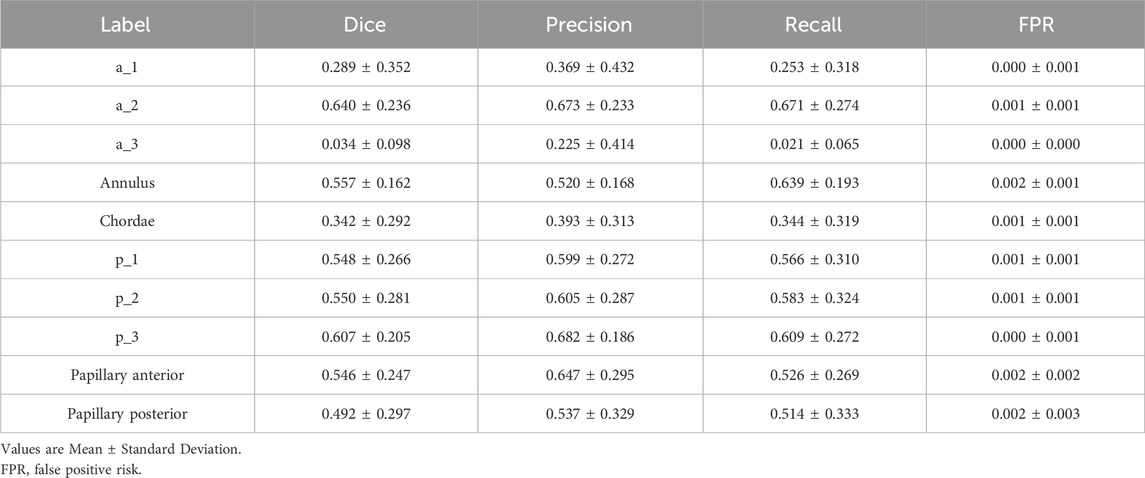 | Label | Dice | Precision | Recall | FPR |
|---|---|---|---|---|
| a_1 | 0.289 ± 0.352 | 0.369 ± 0.432 | 0.253 ± 0.318 | 0.000 ± 0.001 |
| a_2 | 0.640 ± 0.236 | 0.673 ± 0.233 | 0.671 ± 0.274 | 0.001 ± 0.001 |
| a_3 | 0.034 ± 0.098 | 0.225 ± 0.414 | 0.021 ± 0.065 | 0.000 ± 0.000 |
| Annulus | 0.557 ± 0.162 | 0.520 ± 0.168 | 0.639 ± 0.193 | 0.002 ± 0.001 |
| Chordae | 0.342 ± 0.292 | 0.393 ± 0.313 | 0.344 ± 0.319 | 0.001 ± 0.001 |
| p_1 | 0.548 ± 0.266 | 0.599 ± 0.272 | 0.566 ± 0.310 | 0.001 ± 0.001 |
| p_2 | 0.550 ± 0.281 | 0.605 ± 0.287 | 0.583 ± 0.324 | 0.001 ± 0.001 |
| p_3 | 0.607 ± 0.205 | 0.682 ± 0.186 | 0.609 ± 0.272 | 0.000 ± 0.001 |
| Papillary anterior | 0.546 ± 0.247 | 0.647 ± 0.295 | 0.526 ± 0.269 | 0.002 ± 0.002 |
| Papillary posterior | 0.492 ± 0.297 | 0.537 ± 0.329 | 0.514 ± 0.333 | 0.002 ± 0.003 |

Values are Mean ± Standard Deviation.
FPR, false positive risk.